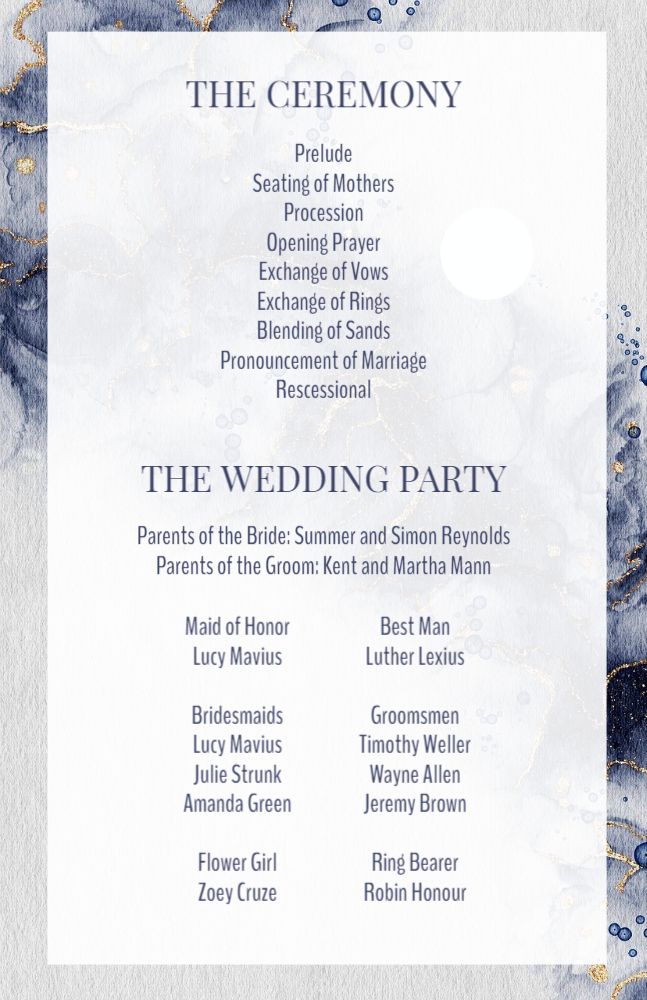 THE CEREMONY

Prelude
Seating of Mothers
Procession
Opening Prayer
Exchange of Vows
Exchange of Rings
Blending of Sands
Pronouncement of Marriage
Rescessional

THE WEDDING PARTY

Parents of the Bride: Summer and Simon Reynolds
Parents of the Groom: Kent and Martha Mann

Maid of Honor
Lucy Mavius

Bridesmaids
Lucy Mavius
Julie Strunk
Amanda Green

Flower Girl
Zoey Cruze

Best Man
Luther Lexius

Groomsmen
Timothy Weller
Wayne Allen
Jeremy Brown

Ring Bearer
Robin Honour